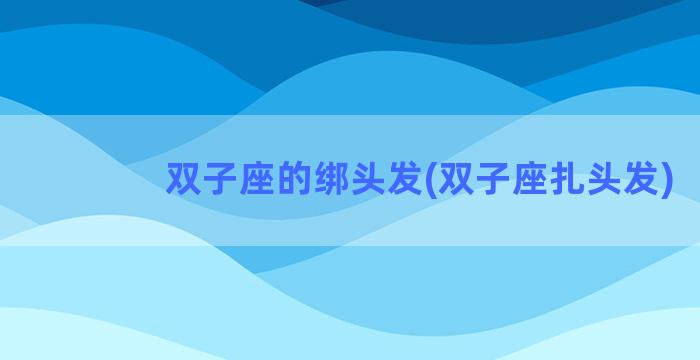 双子座的绑头发(双子座扎头发)